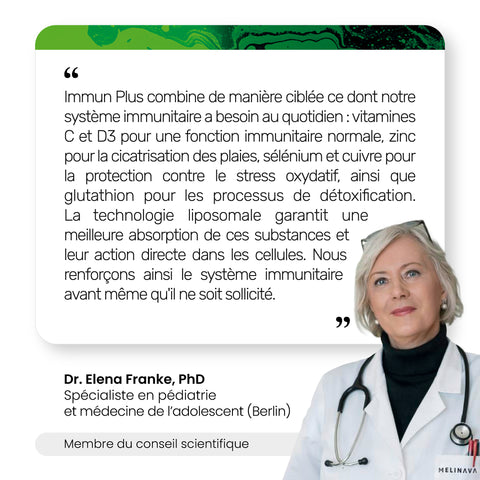 "

Immun Plus combine de manière ciblée ce dont notre système immunitaire a besoin au quotidien : vitamines C et D3 pour une fonction immunitaire normale, zinc pour la cicatrisation des plaies, sélénium et cuivre pour la protection contre le stress oxydatif, ainsi que glutathion pour les processus de détoxification. La technologie liposomale garantit une meilleure absorption de ces substances et leur action directe dans les cellules. Nous renforçons ainsi le système immunitaire avant même qu'il ne soit sollicité.

"

Dr. Elena Franke, PhD
Spécialiste en pédiatrie
et médecine de l'adolescent (Berlin)

Membre du conseil scientifique

MELINAVA